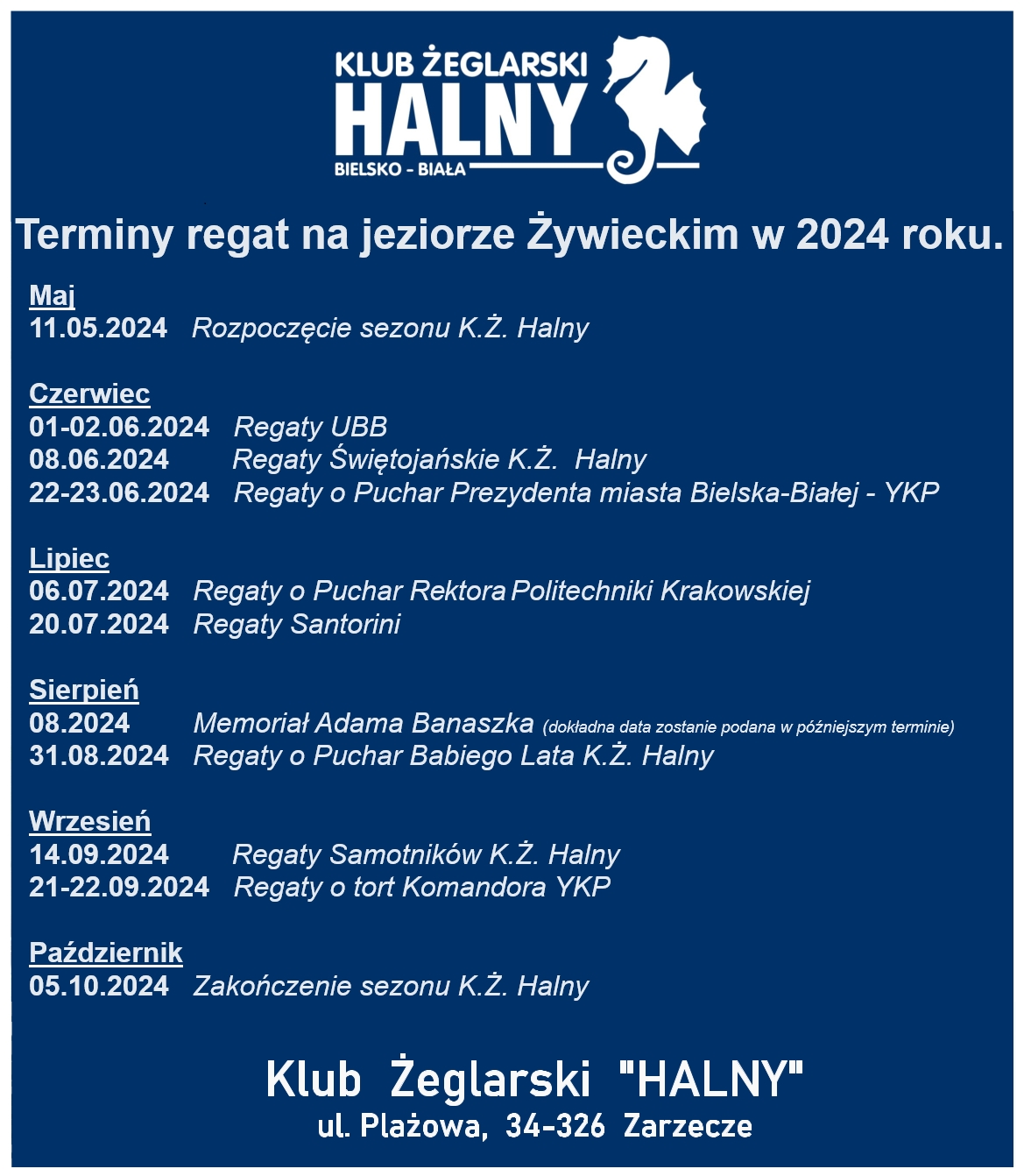 KLUB ŻEGLARSKI
HALNY
BIELSKO - BIAŁA

Terminy regat na jeziorze Żywieckim w 2024 roku.

Maj
11.05.2024 Rozpoczęcie sezonu K.Ż. Halny

Czerwiec
01-02.06.2024 Regaty UBB
08.06.2024 Regaty Świętojańskie K.Ż. Halny
22-23.06.2024 Regaty o Puchar Prezydenta miasta Bielska-Białej - YKP

Lipiec
06.07.2024 Regaty o Puchar Rektora Politechniki Krakowskiej
20.07.2024 Regaty Santorini

Sierpień
08.2024 Memoriał Adama Banaszka (dokładna data zostanie podana w późniejszym terminie)
31.08.2024 Regaty o Puchar Babiego Lata K.Ż. Halny

Wrzesień
14.09.2024 Regaty Samotników K.Ż. Halny
21-22.09.2024 Regaty o tort Komandora YKP

Październik
05.10.2024 Zakończenie sezonu K.Ż. Halny

Klub Żeglarski "HALNY"
ul. Plażowa, 34-326 Zarzecze